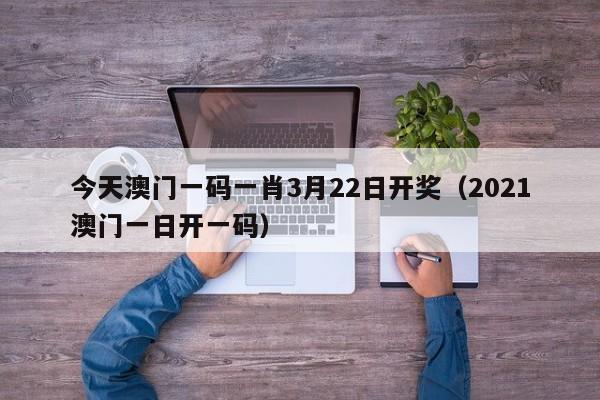 今天澳门一码一肖3月22日开奖（2021澳门一日开一码）